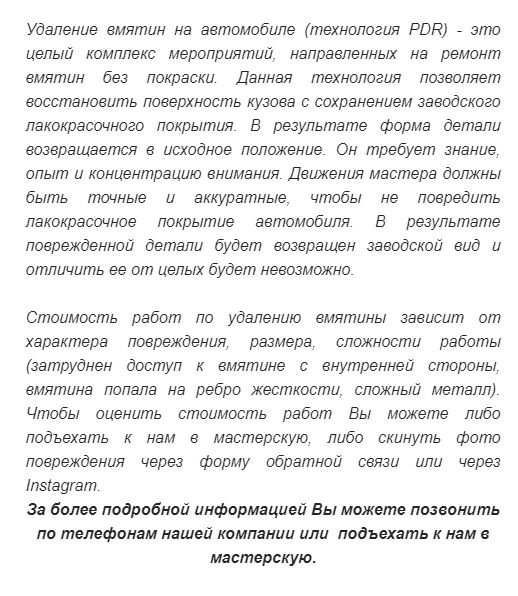 Удаление вмятин на автомобиле (технология PDR) - это целый комплекс мероприятий, направленных на ремонт вмятин без покраски. Данная технология позволяет восстановить поверхность кузова с сохранением заводского лакокрасочного покрытия. В результате форма детали возвращается в исходное положение. Он требует знание, опыт и концентрацию внимания. Движения мастера должны быть точные и аккуратные, чтобы не повредить лакокрасочное покрытие автомобиля. В результате поврежденной детали будет возвращен заводской вид и отличить ее от целых будет невозможно.

Стоимость работ по удалению вмятины зависит от характера повреждения, размера, сложности работы (затруднен доступ к вмятине с внутренней стороны, вмятина попала на ребро жесткости, сложный металл). Чтобы оценить стоимость работ Вы можете либо подъехать к нам в мастерскую, либо скинуть фото повреждения через форму обратной связи или через Instagram.
За более подробной информацией Вы можете позвонить по телефонам нашей компании или подъехать к нам в мастерскую.